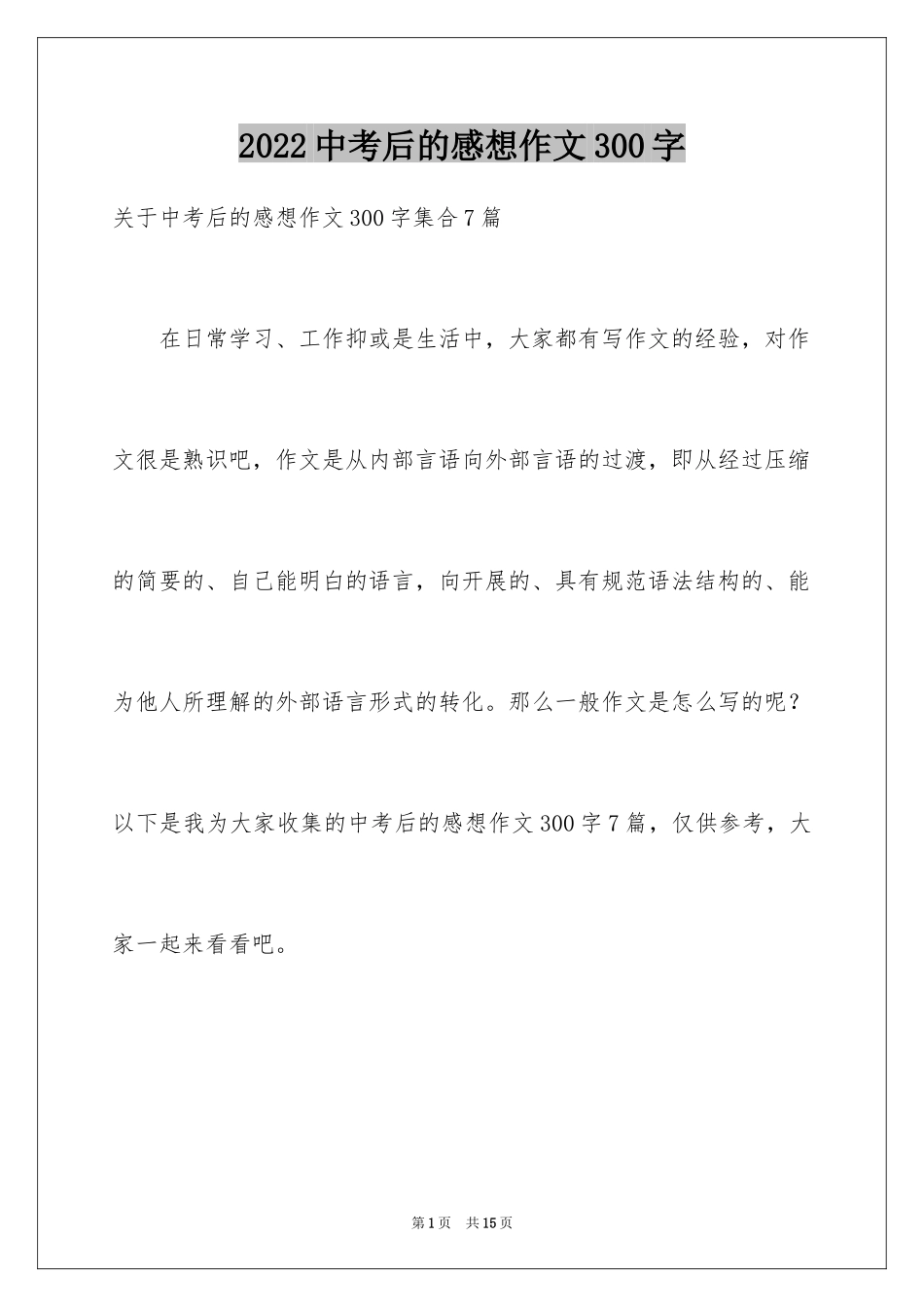 2022中考后的感想作文300字

关于中考后的感想作文300字集合7篇

在日常学习、工作抑或是生活中，大家都有写作文的经验，对作文很是熟识吧，作文是从内部言语向外部言语的过渡，即从经过压缩的简要的、自己能明白的语言，向开展的、具有规范语法结构的、能为他人所理解的外部语言形式的转化。那么一般作文是怎么写的呢？以下是我为大家收集的中考后的感想作文300字7篇，仅供参考，大家一起来看看吧。

第1页 共15页